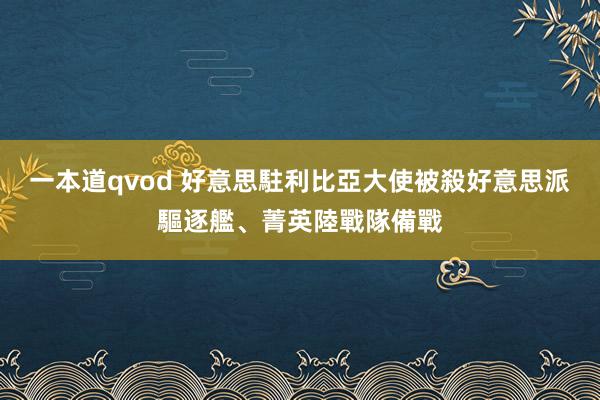 一本道qvod 好意思駐利比亞大使被殺好意思派驅逐艦、菁英陸戰隊備戰